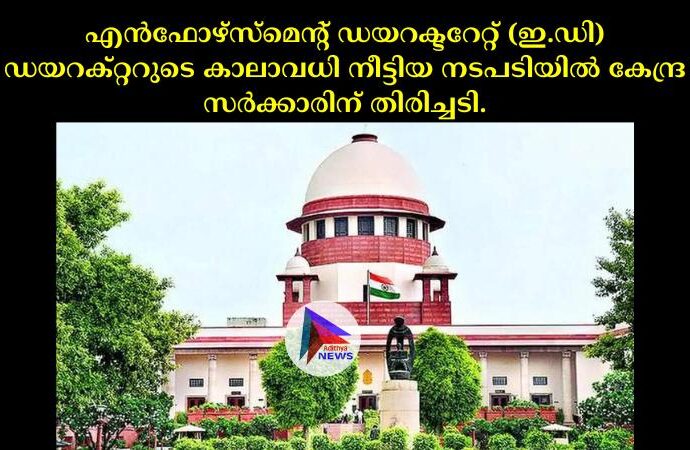 എൻഫോഴ്സ്മെന്റ് ഡയറക്ടറേറ്റ് (ഇ.ഡി) ഡയറക്റ്ററുടെ കാലാവധി നീട്ടിയ നടപടിയിൽ കേന്ദ്ര സർക്കാരിന് തിരിച്ചടി.

Adithya NEWS